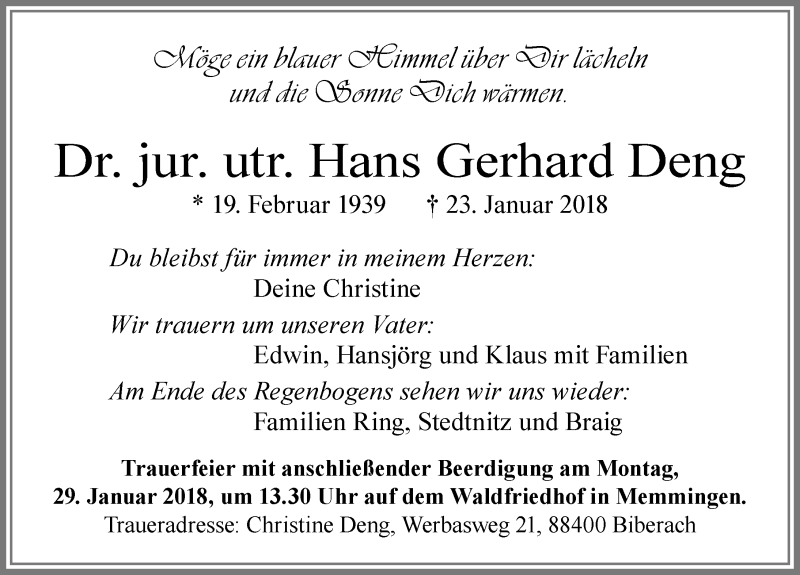 Möge ein blauer Himmel über Dir lächeln
und die Sonne Dich wärmen.

Dr. jur. utr. Hans Gerhard Deng

* 19. Februar 1939 † 23. Januar 2018

Du bleibst für immer in meinem Herzen:
Deine Christine

Wir trauern um unseren Vater:
Edwin, Hansjörg und Klaus mit Familien

Am Ende des Regenbogens sehen wir uns wieder:
Familien Ring, Stedtnitz und Braig

Trauerfeier mit anschließender Beerdigung am Montag, 29. Januar 2018, um 13.30 Uhr auf dem Waldfriedhof in Memmingen.

Traueradresse: Christine Deng, Werbasweg 21, 88400 Biberach